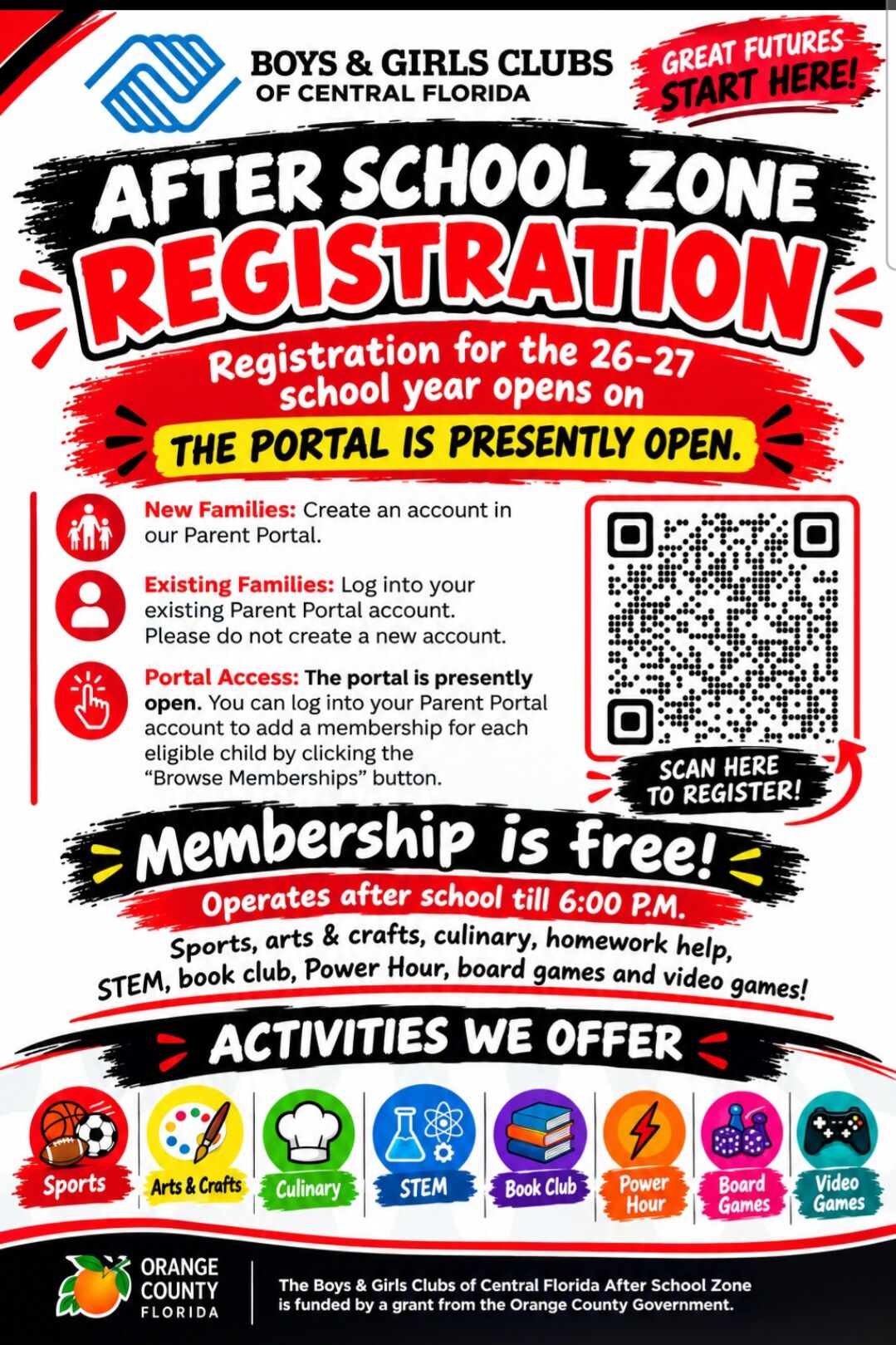 BOYS & GIRLS CLUBS
OF CENTRAL FLORIDA

GREAT FUTURES START HERE!

AFTER SCHOOL ZONE
REGISTRATION

Registration for the 26-27 school year opens on

THE PORTAL IS PRESENTLY OPEN.

New Families: Create an account in our Parent Portal.

Existing Families: Log into your existing Parent Portal account. Please do not create a new account.

Portal Access: The portal is presently open. You can log into your Parent Portal account to add a membership for each eligible child by clicking the "Browse Memberships" button.

SCAN HERE TO REGISTER!

Membership is free!

Operates after school till 6:00 P.M.

Sports, arts & crafts, culinary, homework help, STEM, book club, Power Hour, board games and video games!

ACTIVITIES WE OFFER

Sports
Arts & Crafts
Culinary
STEM
Book Club
Power Hour
Board Games
Video Games

ORANGE COUNTY FLORIDA

The Boys & Girls Clubs of Central Florida After School Zone is funded by a grant from the Orange County Government.